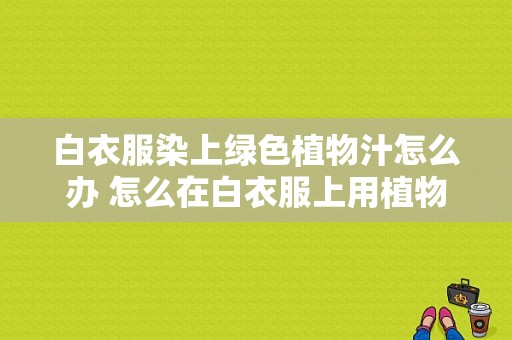 白衣服染上绿色植物汁怎么办 怎么在白衣服上用植物